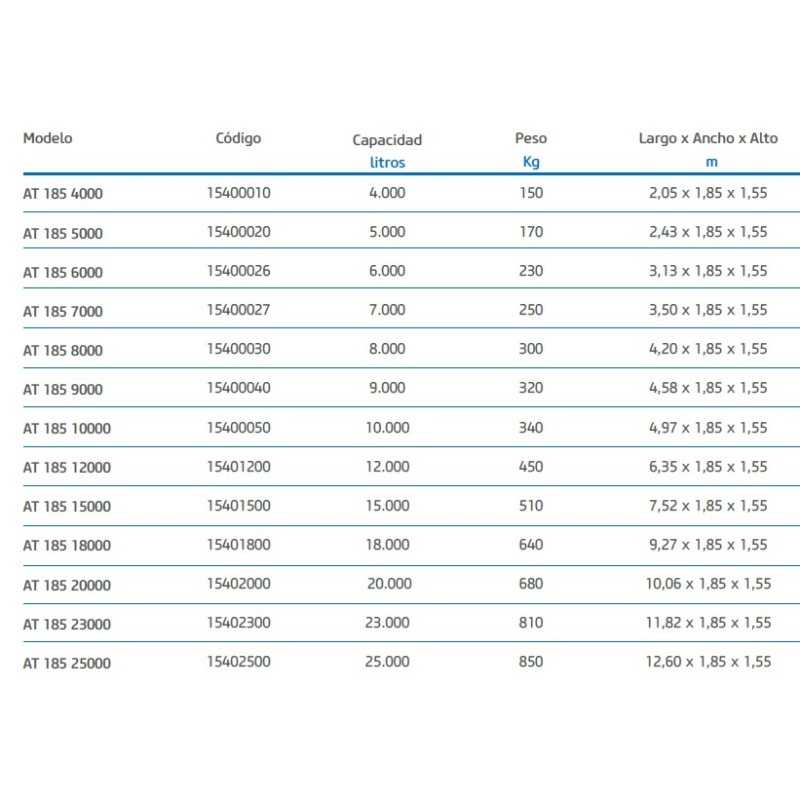 | Modelo | Código | Capacidad litros | Peso Kg | Largo x Ancho x Alto m |
|---|---|---|---|---|
| AT 185 4000 | 15400010 | 4.000 | 150 | 2,05 x 1,85 x 1,55 |
| AT 185 5000 | 15400020 | 5.000 | 170 | 2,43 x 1,85 x 1,55 |
| AT 185 6000 | 15400026 | 6.000 | 230 | 3,13 x 1,85 x 1,55 |
| AT 185 7000 | 15400027 | 7.000 | 250 | 3,50 x 1,85 x 1,55 |
| AT 185 8000 | 15400030 | 8.000 | 300 | 4,20 x 1,85 x 1,55 |
| AT 185 9000 | 15400040 | 9.000 | 320 | 4,58 x 1,85 x 1,55 |
| AT 185 10000 | 15400050 | 10.000 | 340 | 4,97 x 1,85 x 1,55 |
| AT 185 12000 | 15401200 | 12.000 | 450 | 6,35 x 1,85 x 1,55 |
| AT 185 15000 | 15401500 | 15.000 | 510 | 7,52 x 1,85 x 1,55 |
| AT 185 18000 | 15401800 | 18.000 | 640 | 9,27 x 1,85 x 1,55 |
| AT 185 20000 | 15402000 | 20.000 | 680 | 10,06 x 1,85 x 1,55 |
| AT 185 23000 | 15402300 | 23.000 | 810 | 11,82 x 1,85 x 1,55 |
| AT 185 25000 | 15402500 | 25.000 | 850 | 12,60 x 1,85 x 1,55 |